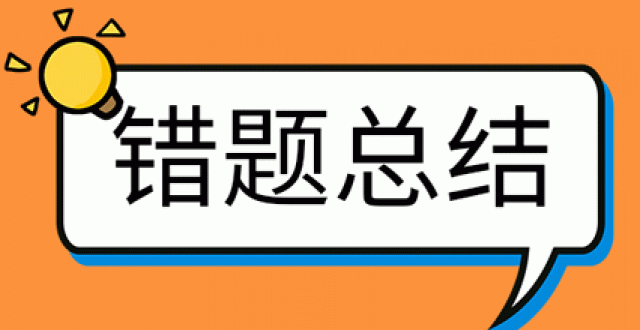 错题总结